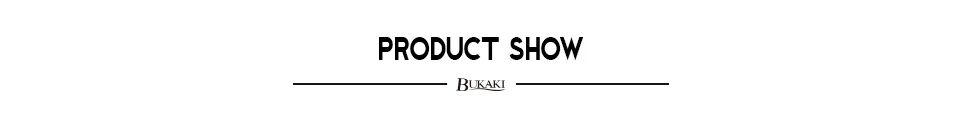 PRODUCT SHOW

BUKAKI